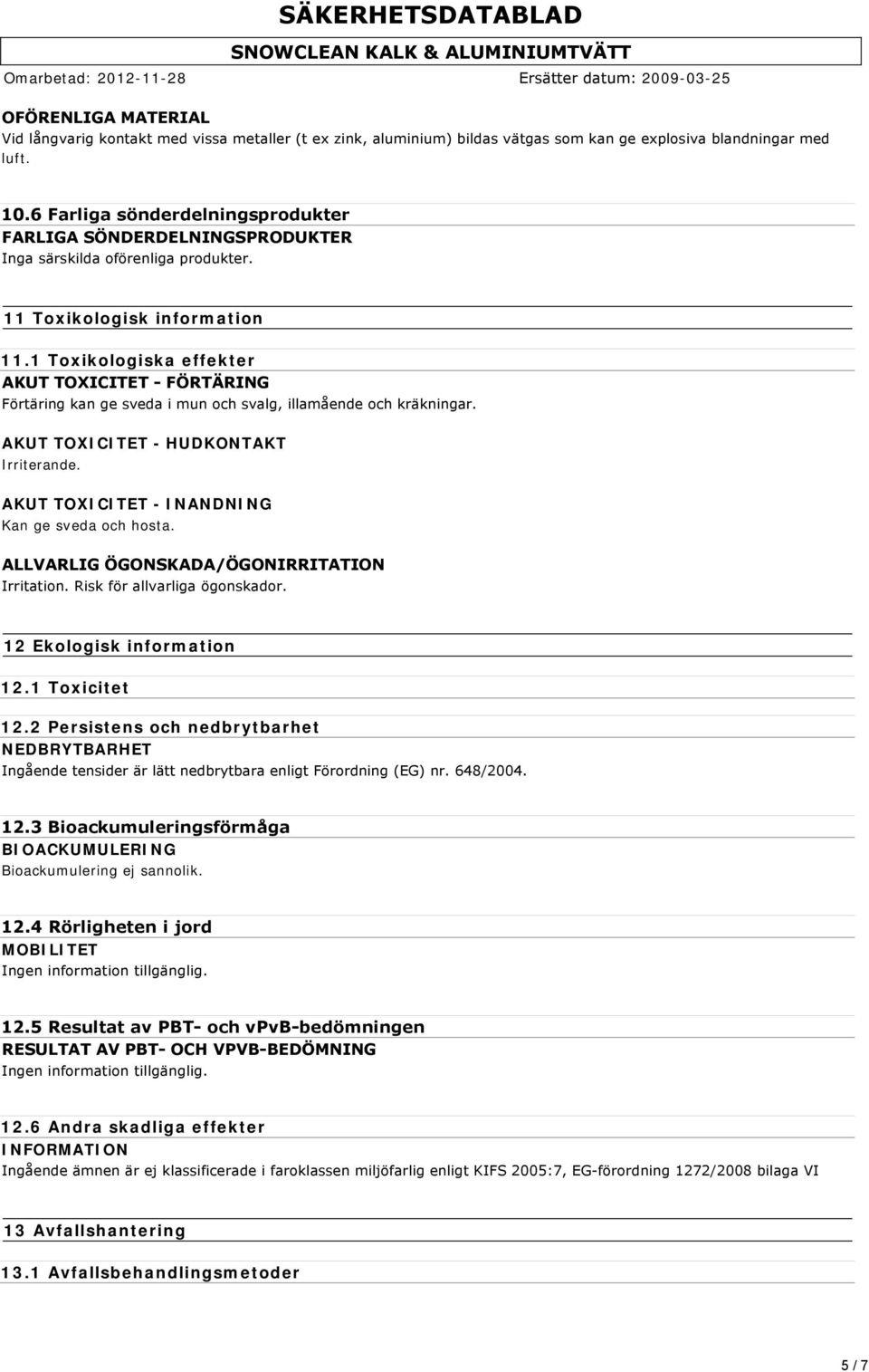 SÄKERHETSDATABLAD

SNOWCLEAN KALK & ALUMINIUMTVÄTT

Omarbetad: 2012-11-28

Ersätter datum: 2009-03-25

OFÖRENLIGA MATERIAL

Vid långvarig kontakt med vissa metaller (t ex zink, aluminium) bildas vätgas som kan ge explosiva blandningar med luft.

10.6 Farliga sönderdelningsprodukter

FARLIGA SÖNDERDELNINGSPRODUKTER

Inga särskilda oförenliga produkter.

11 Toxikologisk information

11.1 Toxikologiska effekter

AKUT TOXICITET - FÖRTÄRING

Förtäring kan ge sveda i mun och svalg, illamående och kräkningar.

AKUT TOXICITET - HUDKONTAKT

Irriterande.

AKUT TOXICITET - INANDNING

Kan ge sveda och hosta.

ALLVARLIG ÖGONSKADA/ÖGONIRRITATION

Irritation. Risk för allvarliga ögonskador.

12 Ekologisk information

12.1 Toxicitet

12.2 Persistens och nedbrytbarhet

NEDBRYTBARHET

Ingående tensider är lätt nedbrytbara enligt Förordning (EG) nr. 648/2004.

12.3 Bioackumuleringsförmåga

BIOACKUMULERING

Bioackumulering ej sannolik.

12.4 Rörligheten i jord

MOBILITET

Ingen information tillgänglig.

12.5 Resultat av PBT- och vPvB-bedömningen

RESULTAT AV PBT- OCH VPVB-BEDÖMNING

Ingen information tillgänglig.

12.6 Andra skadliga effekter

INFORMATION

Ingående ämnen är ej klassificerade i faroklassen miljöfarlig enligt KIFS 2005:7, EG-förordning 1272/2008 bilaga VI

13 Avfallshantering

13.1 Avfallsbehandlingsmetoder

5 / 7